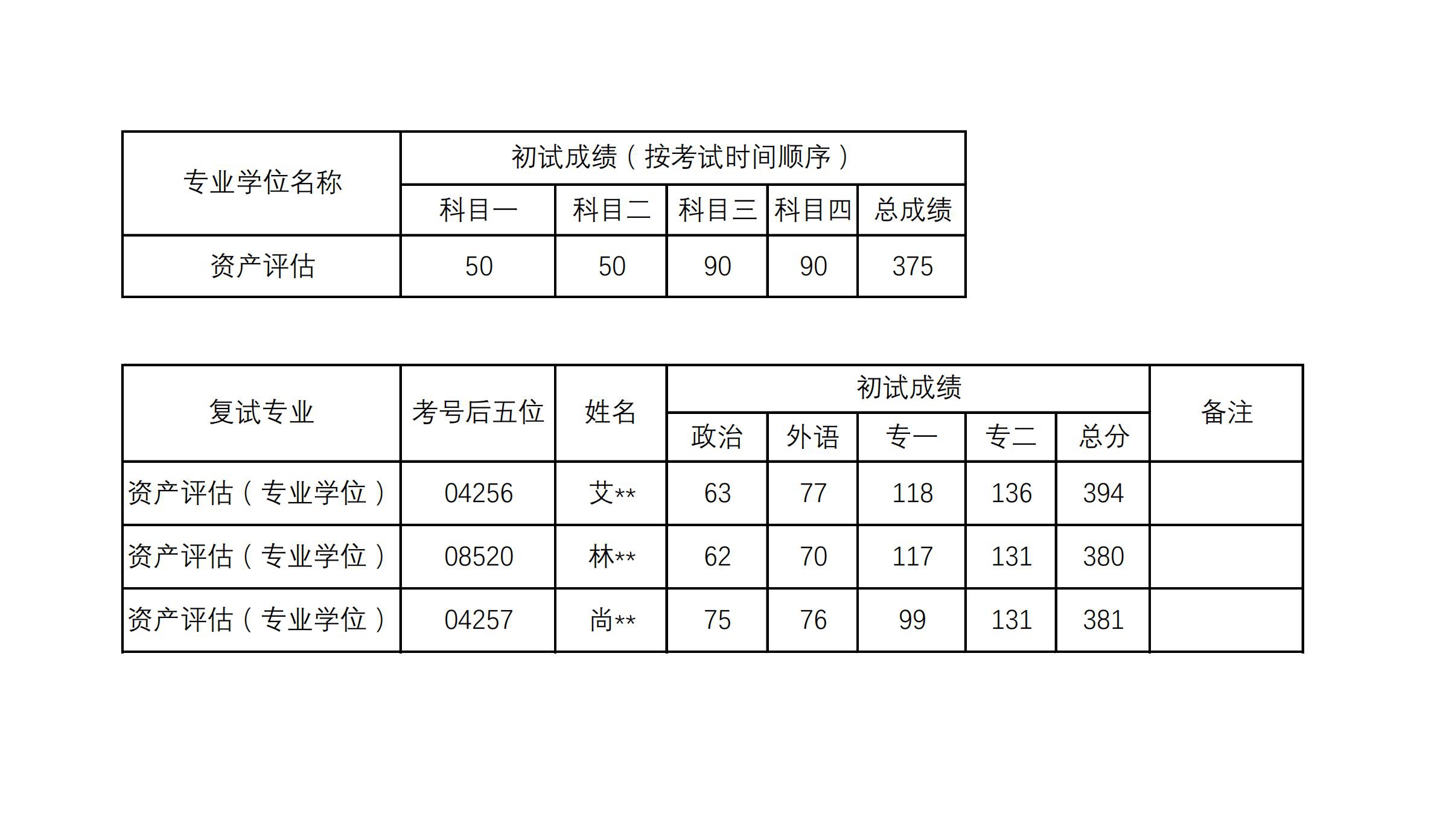 | 专业学位名称 | 初试成绩（按考试时间顺序） | | | | |
|---|---|---|---|---|---|
| | 科目一 | 科目二 | 科目三 | 科目四 | 总成绩 |
| 资产评估 | 50 | 50 | 90 | 90 | 375 |

| 复试专业 | 考号后五位 | 姓名 | 初试成绩 | | | | | 备注 |
|---|---|---|---|---|---|---|---|---|
| | | | 政治 | 外语 | 专一 | 专二 | 总分 | |
| 资产评估（专业学位） | 04256 | 艾** | 63 | 77 | 118 | 136 | 394 | |
| 资产评估（专业学位） | 08520 | 林** | 62 | 70 | 117 | 131 | 380 | |
| 资产评估（专业学位） | 04257 | 尚** | 75 | 76 | 99 | 131 | 381 | |